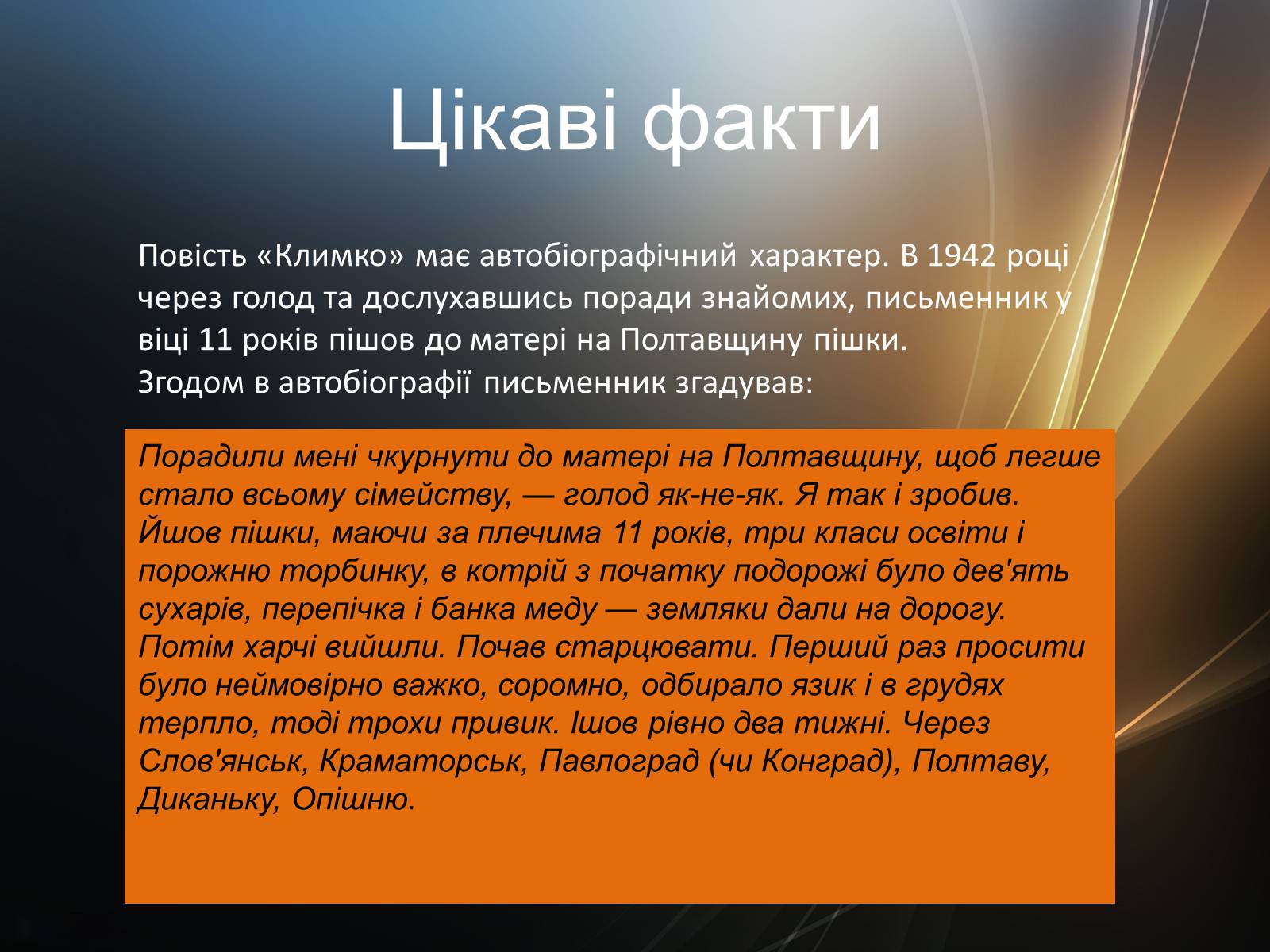 Цікаві факти

Повість «Климко» має автобіографічний характер. В 1942 році через голод та дослухавшись поради знайомих, письменник у віці 11 років пішов до матері на Полтавщину пішки. Згодом в автобіографії письменник згадував:

Порадили мені чкурнути до матері на Полтавщину, щоб легше стало всьому сімейству, — голод як-не-як. Я так і зробив. Йшов пішки, маючи за плечима 11 років, три класи освіти і порожню торбинку, в котрій з початку подорожі було дев'ять сухарів, перепічка і банка меду — земляки дали на дорогу. Потім харчі вийшли. Почав старцювати. Перший раз просити було неймовірно важко, соромно, одбирало язик і в грудях терпло, тоді трохи привик. Ішов рівно два тижні. Через Слов'янськ, Краматорськ, Павлоград (чи Конград), Полтаву, Диканьку, Опішню.